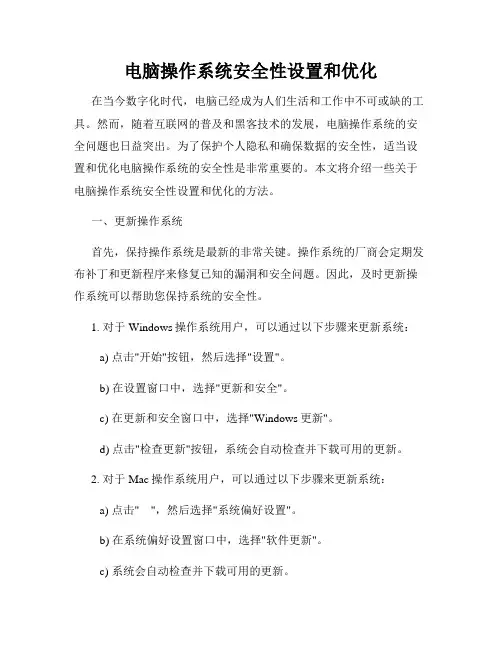 电脑操作系统安全性设置和优化

在当今数字化时代，电脑已经成为人们生活和工作中不可或缺的工具。然而，随着互联网的普及和黑客技术的发展，电脑操作系统的安全问题也日益突出。为了保护个人隐私和确保数据的安全性，适当设置和优化电脑操作系统的安全性是非常重要的。本文将介绍一些关于电脑操作系统安全性设置和优化的方法。

一、更新操作系统

首先，保持操作系统是最新的非常关键。操作系统的厂商会定期发布补丁和更新程序来修复已知的漏洞和安全问题。因此，及时更新操作系统可以帮助您保持系统的安全性。

1. 对于 Windows 操作系统用户，可以通过以下步骤来更新系统：

a) 点击"开始"按钮，然后选择"设置"。

b) 在设置窗口中，选择"更新和安全"。

c) 在更新和安全窗口中，选择"Windows 更新"。

d) 点击"检查更新"按钮，系统会自动检查并下载可用的更新。

2. 对于 Mac 操作系统用户，可以通过以下步骤来更新系统：

a) 点击" "，然后选择"系统偏好设置"。

b) 在系统偏好设置窗口中，选择"软件更新"。

c) 系统会自动检查并下载可用的更新。